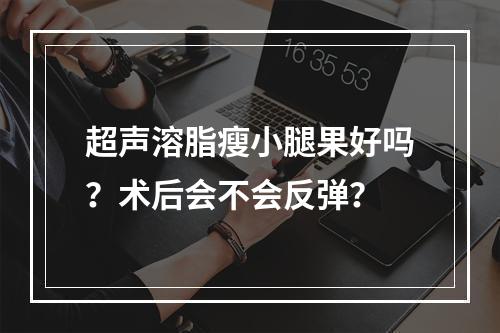 16 35 53

超声溶脂瘦小腿果好吗？术后会不会反弹？